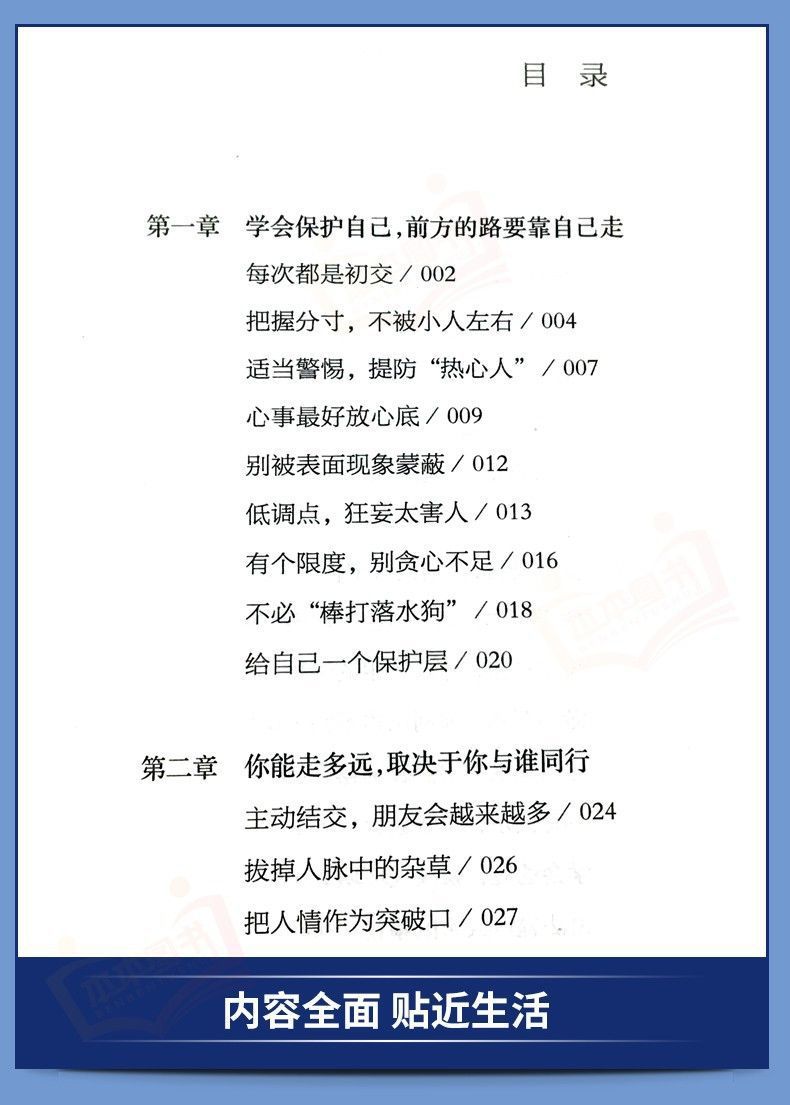 目　录

第一章　学会保护自己，前方的路要靠自己走
每次都是初交 / 002
把握分寸，不被小人左右 / 004
适当警惕，提防“热心人” / 007
心事最好放心底 / 009
别被表面现象蒙蔽 / 012
低调点，狂妄太害人 / 013
有个限度，别贪心不足 / 016
不必“棒打落水狗” / 018
给自己一个保护层 / 020

第二章　你能走多远，取决于你与谁同行
主动结交，朋友会越来越多 / 024
拔掉人脉中的杂草 / 026
把人情作为突破口 / 027

内容全面 贴近生活